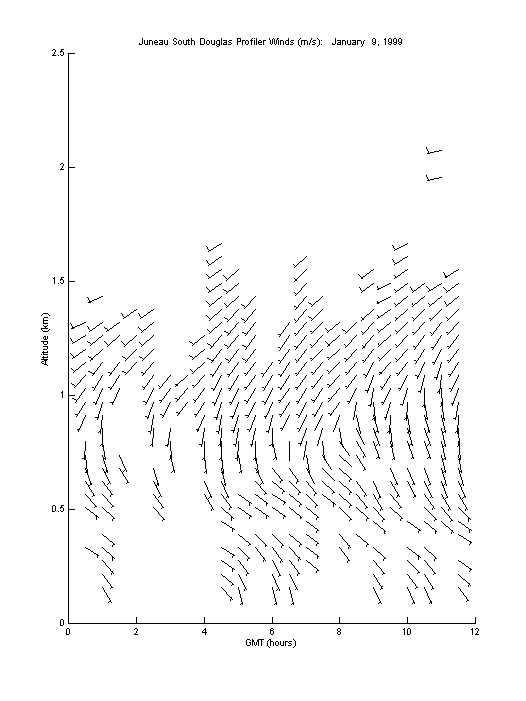 Juneau South Douglas Profiler Winds (m/s): January 9, 1999

2.5
2
1.5
1
0.5
0

Altitude (km)

0 2 4 6 8 10 12

GMT (hours)